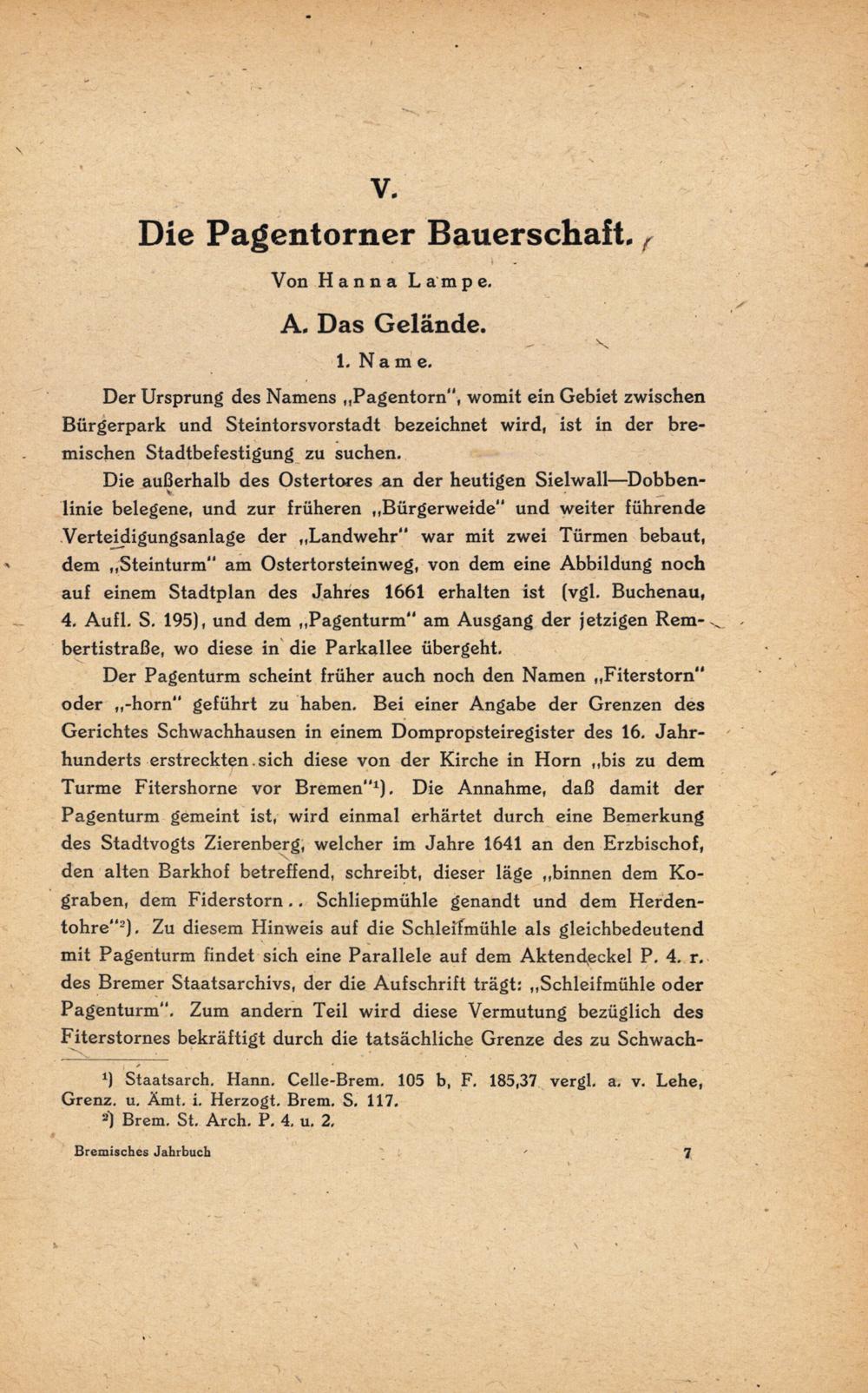 V.

Die Pagentorner Bauerschaft.

Von Hanna Lampe.

A. Das Gelände.

1. Name.

Der Ursprung des Namens „Pagentorn", womit ein Gebiet zwischen Bürgerpark und Steintorsvorstadt bezeichnet wird, ist in der bremischen Stadtbefestigung zu suchen.

Die außerhalb des Ostertores an der heutigen Sielwall—Dobbenlinie belegene, und zur früheren „Bürgerweide" und weiter führende Verteidigungsanlage der „Landwehr" war mit zwei Türmen bebaut, dem „Steinturm" am Ostertorsteinweg, von dem eine Abbildung noch auf einem Stadtplan des Jahres 1661 erhalten ist (vgl. Buchenau, 4. Aufl. S. 195), und dem „Pagenturm" am Ausgang der jetzigen Rembertistraße, wo diese in die Parkallee übergeht.

Der Pagenturm scheint früher auch noch den Namen „Fiterstorn" oder „-horn" geführt zu haben. Bei einer Angabe der Grenzen des Gerichtes Schwachhausen in einem Dompropsteiregister des 16. Jahrhunderts erstreckten sich diese von der Kirche in Horn „bis zu dem Turme Fitershorne vor Bremen"¹). Die Annahme, daß damit der Pagenturm gemeint ist, wird einmal erhärtet durch eine Bemerkung des Stadtvogts Zierenberg, welcher im Jahre 1641 an den Erzbischof, den alten Barkhof betreffend, schreibt, dieser läge „binnen dem Kograben, dem Fiderstorn.. Schliepmühle genandt und dem Herdentohre"²). Zu diesem Hinweis auf die Schleifmühle als gleichbedeutend mit Pagenturm findet sich eine Parallele auf dem Aktendeckel P. 4. r. des Bremer Staatsarchivs, der die Aufschrift trägt: „Schleifmühle oder Pagenturm". Zum andern Teil wird diese Vermutung bezüglich des Fiterstornes bekräftigt durch die tatsächliche Grenze des zu Schwach-

¹) Staatsarch. Hann. Celle-Brem. 105 b, F. 185,37 vergl. a. v. Lehe, Grenz. u. Ämt. i. Herzogt. Brem. S. 117.
²) Brem. St. Arch. P. 4. u. 2.

Bremisches Jahrbuch 7